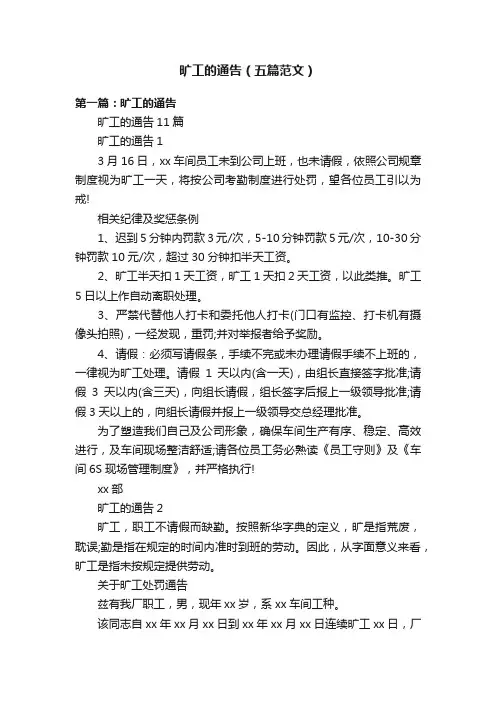 旷工的通告（五篇范文）

第一篇：旷工的通告

旷工的通告 11 篇

旷工的通告 1

3 月 16 日，xx 车间员工未到公司上班，也未请假，依照公司规章制度视为旷工一天，将按公司考勤制度进行处罚，望各位员工引以为戒!

相关纪律及奖惩条例

1、迟到 5 分钟内罚款 3 元/次，5-10 分钟罚款 5 元/次，10-30 分钟罚款 10 元/次，超过 30 分钟扣半天工资。

2、旷工半天扣 1 天工资，旷工 1 天扣 2 天工资，以此类推。旷工 5 日以上作自动离职处理。

3、严禁代替他人打卡和委托他人打卡(门口有监控、打卡机有摄像头拍照)，一经发现，重罚;并对举报者给予奖励。

4、请假：必须写请假条，手续不完或未办理请假手续不上班的，一律视为旷工处理。请假 1 天以内(含一天)，由组长直接签字批准;请假 3 天以内(含三天)，向组长请假，组长签字后报上一级领导批准;请假 3 天以上的，向组长请假并报上一级领导交总经理批准。

为了塑造我们自己及公司形象，确保车间生产有序、稳定、高效进行，及车间现场整洁舒适;请各位员工务必熟读《员工守则》及《车间 6S 现场管理制度》，并严格执行!

xx 部

旷工的通告 2

旷工，职工不请假而缺勤。按照新华字典的定义，旷是指荒废，耽误;勤是指在规定的时间内准时到班的劳动。因此，从字面意义来看，旷工是指未按规定提供劳动。

关于旷工处罚通告

兹有我厂职工，男，现年 xx 岁，系 xx 车间工种。

该同志自 xx 年 xx 月 xx 日到 xx 年 xx 月 xx 日连续旷工 xx 日，厂